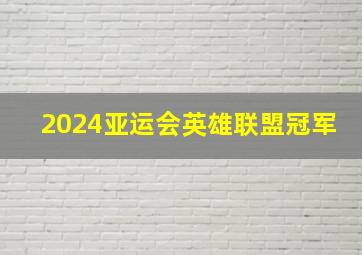 2024亚运会英雄联盟冠军